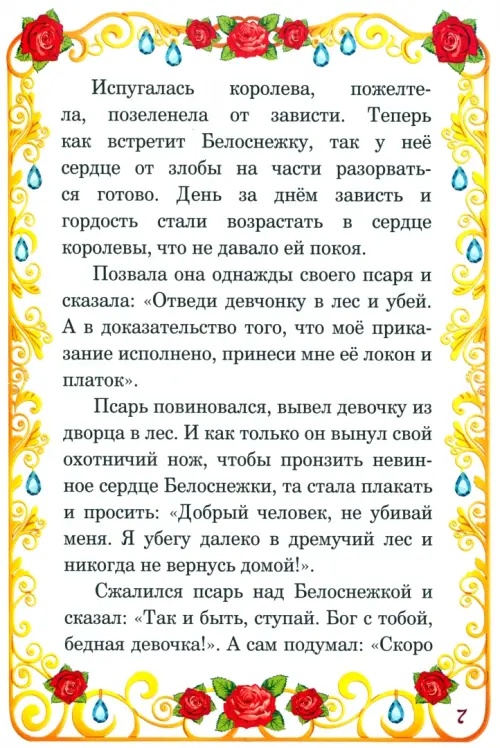 Испугалась королева, пожелтела, позеленела от зависти. Теперь как встретит Белоснежку, так у неё сердце от злобы на части разорваться готово. День за днём зависть и гордость стали возрастать в сердце королевы, что не давало ей покоя.

Позвала она однажды своего псаря и сказала: «Отведи девчонку в лес и убей. А в доказательство того, что моё приказание исполнено, принеси мне её локон и платок».

Псарь повиновался, вывел девочку из дворца в лес. И как только он вынул свой охотничий нож, чтобы пронзить невинное сердце Белоснежки, та стала плакать и просить: «Добрый человек, не убивай меня. Я убегу далеко в дремучий лес и никогда не вернусь домой!».

Сжалился псарь над Белоснежкой и сказал: «Так и быть, ступай. Бог с тобой, бедная девочка!». А сам подумал: «Скоро

7